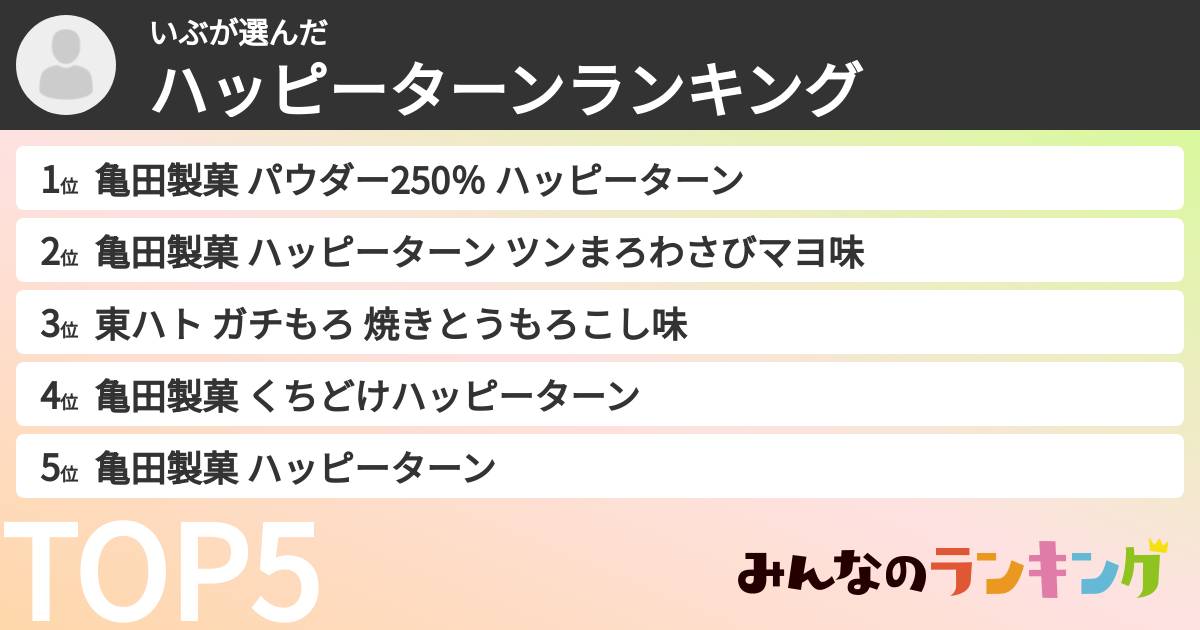 いぶが選んだ
ハッピーターンランキング

1位 亀田製菓 パウダー250% ハッピーターン
2位 亀田製菓 ハッピーターン ツンまろわさびマヨ味
3位 東ハト ガチもろ 焼きとうもろこし味
4位 亀田製菓 くちどけハッピーターン
5位 亀田製菓 ハッピーターン

TOP5

みんなのランキング